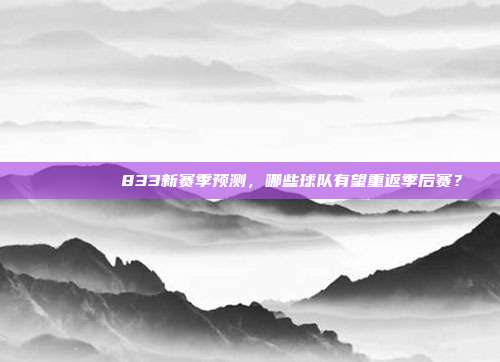 833新赛季预测，哪些球队有望重返季后赛？